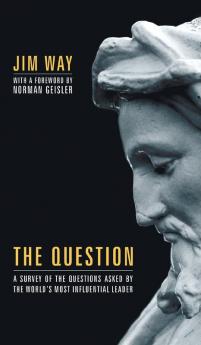 JIM WAY
WITH A FOREWORD BY
NORMAN GEISLER

THE QUESTION
A SURVEY OF THE QUESTIONS ASKED BY
THE WORLD'S MOST INFLUENTIAL LEADER